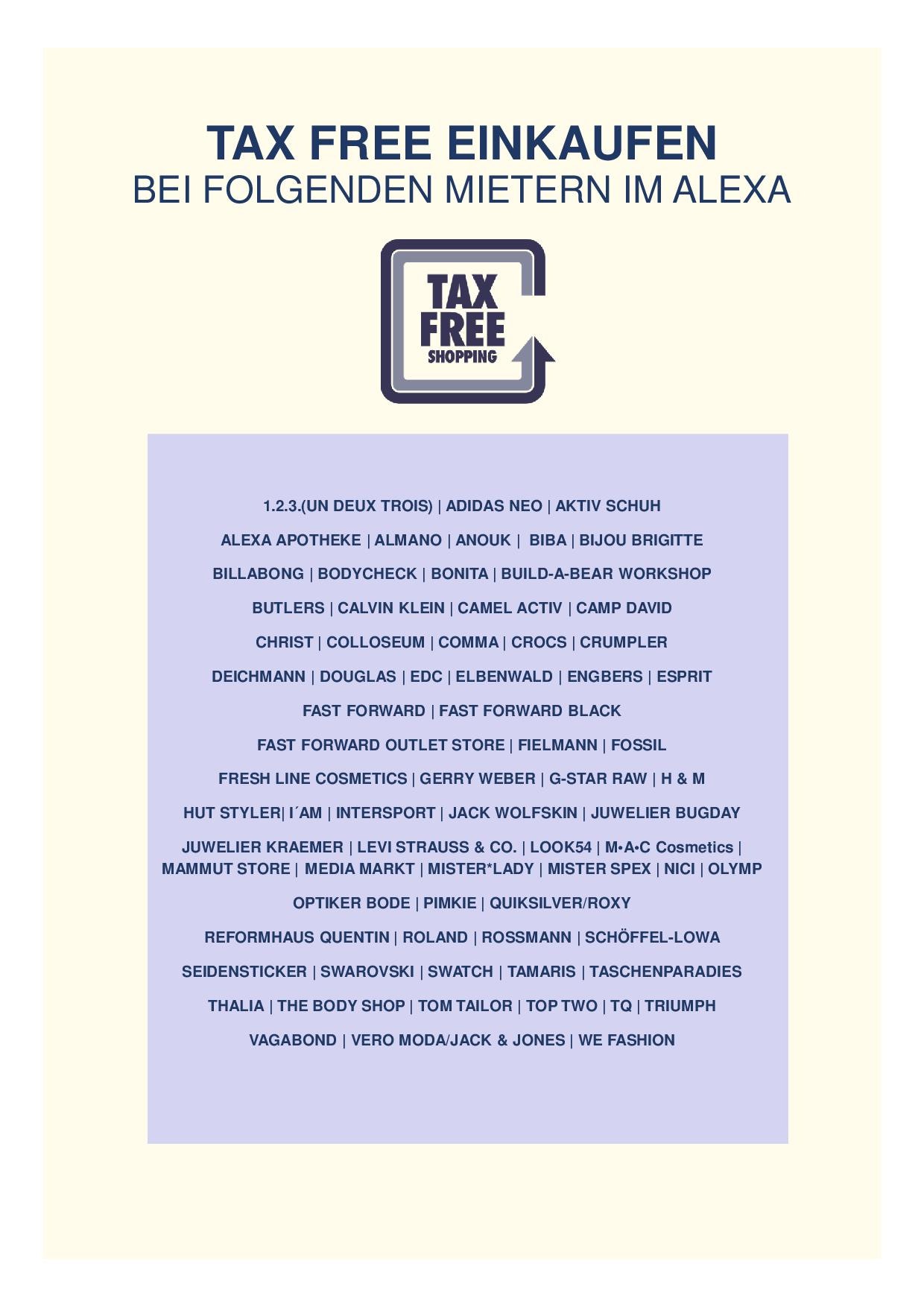 TAX FREE EINKAUFEN
BEI FOLGENDEN MIETERN IM ALEXA

TAX FREE SHOPPING

1.2.3.(UN DEUX TROIS) | ADIDAS NEO | AKTIV SCHUH

ALEXA APOTHEKE | ALMANO | ANOUK | BIBA | BIJOU BRIGITTE

BILLABONG | BODYCHECK | BONITA | BUILD-A-BEAR WORKSHOP

BUTLERS | CALVIN KLEIN | CAMEL ACTIV | CAMP DAVID

CHRIST | COLLOSEUM | COMMA | CROCS | CRUMPLER

DEICHMANN | DOUGLAS | EDC | ELBENWALD | ENGBERS | ESPRIT

FAST FORWARD | FAST FORWARD BLACK

FAST FORWARD OUTLET STORE | FIELMANN | FOSSIL

FRESH LINE COSMETICS | GERRY WEBER | G-STAR RAW | H & M

HUT STYLER| I´AM | INTERSPORT | JACK WOLFSKIN | JUWELIER BUGDAY

JUWELIER KRAEMER | LEVI STRAUSS & CO. | LOOK54 | M•A•C Cosmetics | MAMMUT STORE | MEDIA MARKT | MISTER*LADY | MISTER SPEX | NICI | OLYMP

OPTIKER BODE | PIMKIE | QUIKSILVER/ROXY

REFORMHAUS QUENTIN | ROLAND | ROSSMANN | SCHÖFFEL-LOWA

SEIDENSTICKER | SWAROVSKI | SWATCH | TAMARIS | TASCHENPARADIES

THALIA | THE BODY SHOP | TOM TAILOR | TOP TWO | TQ | TRIUMPH

VAGABOND | VERO MODA/JACK & JONES | WE FASHION